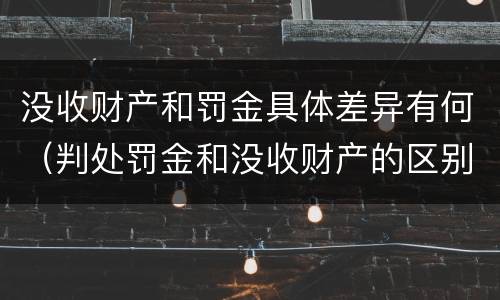 没收财产和罚金具体差异有何（判处罚金和没收财产的区别